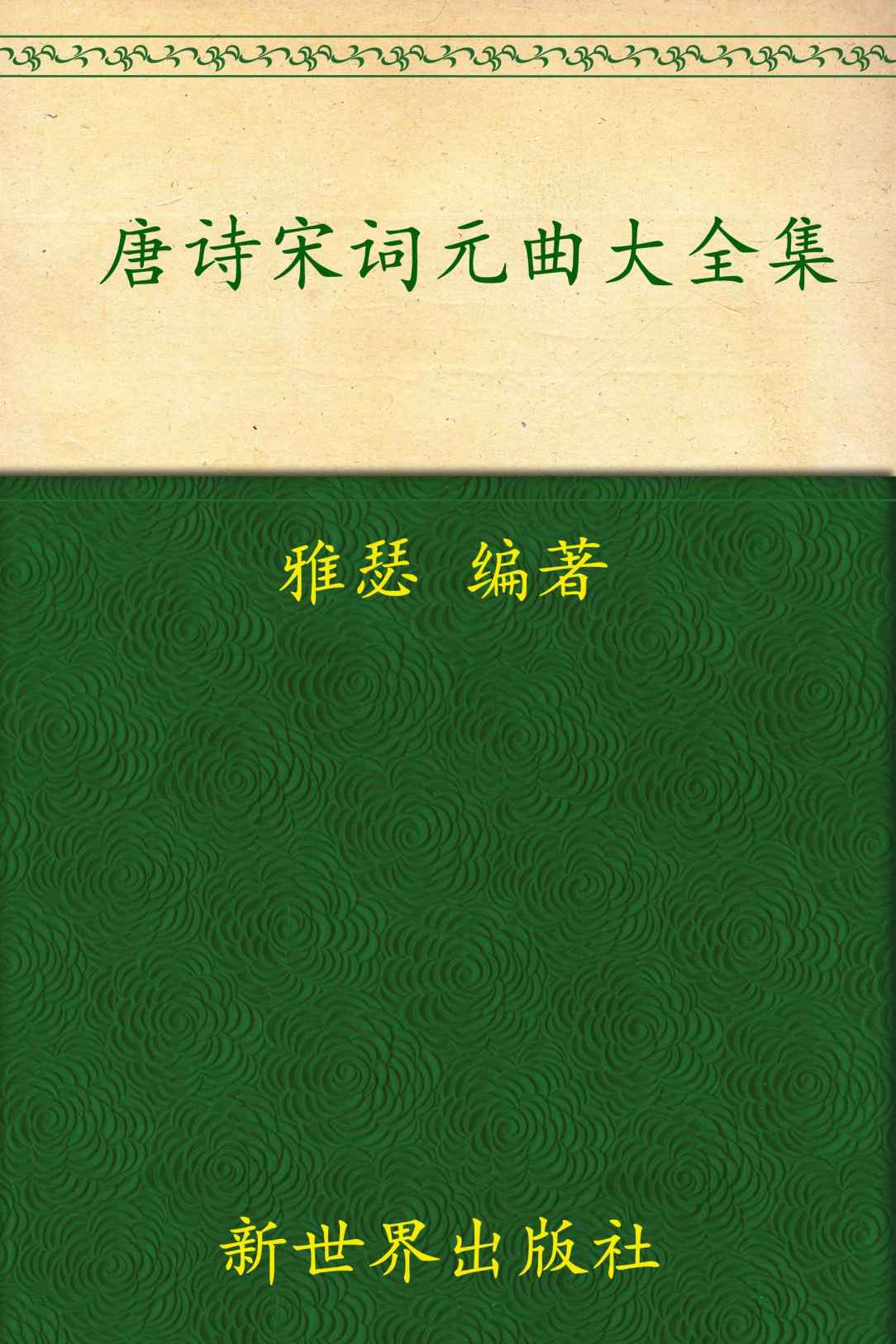 唐诗宋词元曲大全集

雅瑟 编著

新世界出版社